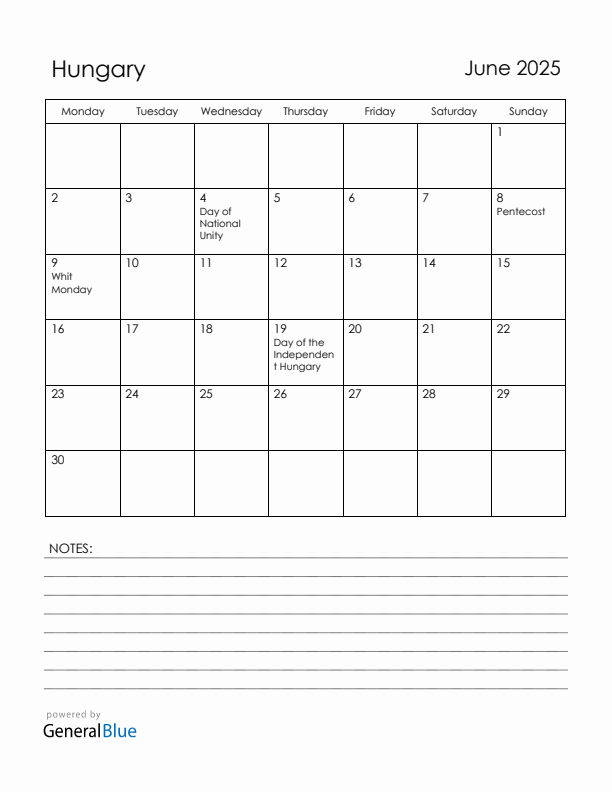 Hungary

June 2025

| Monday | Tuesday | Wednesday | Thursday | Friday | Saturday | Sunday |
|---|---|---|---|---|---|---|
| | | | | | | 1 |
| 2 | 3 | 4 Day of National Unity | 5 | 6 | 7 | 8 Pentecost |
| 9 Whit Monday | 10 | 11 | 12 | 13 | 14 | 15 |
| 16 | 17 | 18 | 19 Day of the Independent Hungary | 20 | 21 | 22 |
| 23 | 24 | 25 | 26 | 27 | 28 | 29 |
| 30 | | | | | | |

NOTES:

powered by
GeneralBlue